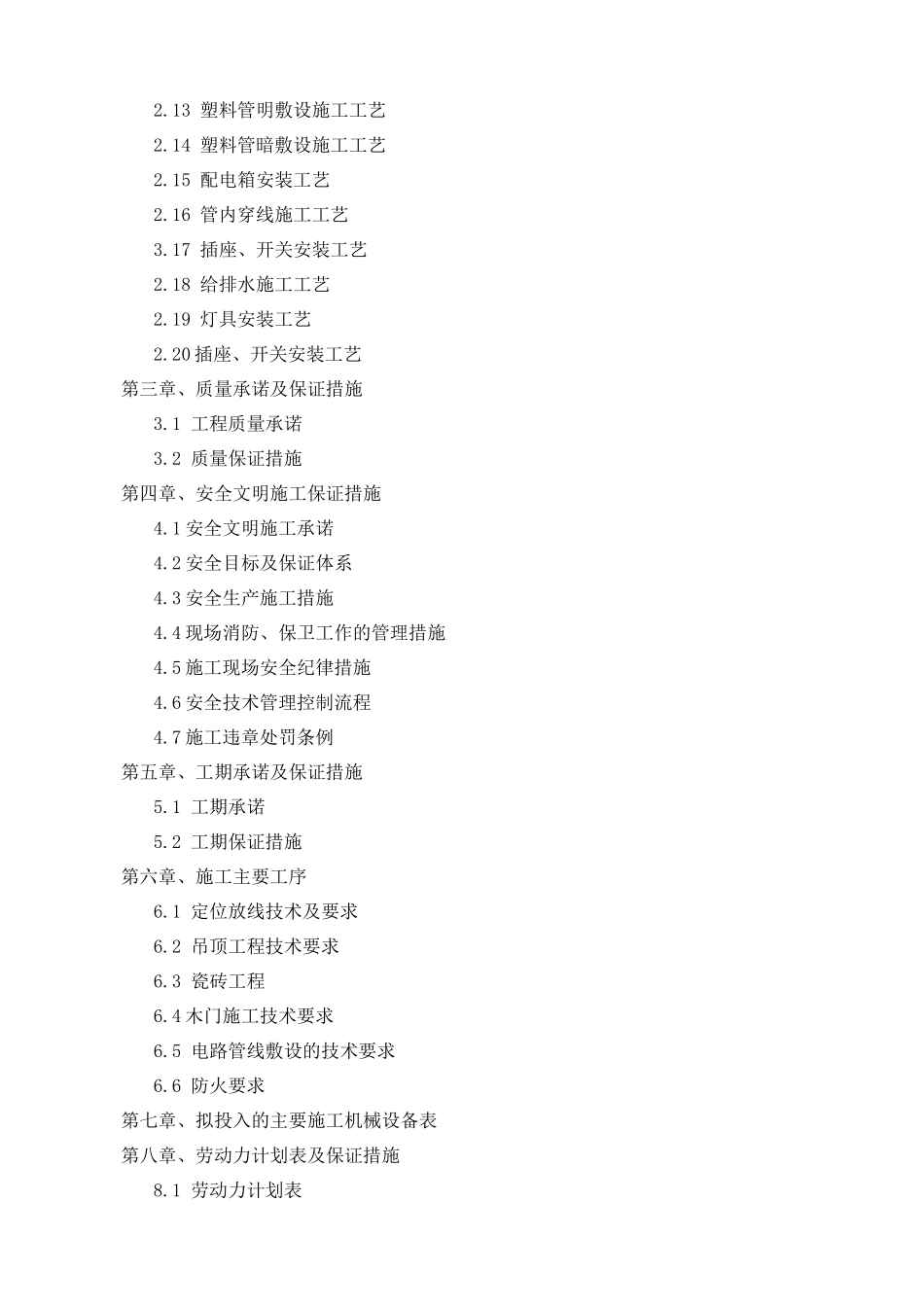 2.13 塑料管明敷设施工工艺

2.14 塑料管暗敷设施工工艺

2.15 配电箱安装工艺

2.16 管内穿线施工工艺

3.17 插座、开关安装工艺

2.18 给排水施工工艺

2.19 灯具安装工艺

2.20插座、开关安装工艺

第三章、质量承诺及保证措施

3.1 工程质量承诺

3.2 质量保证措施

第四章、安全文明施工保证措施

4.1安全文明施工承诺

4.2安全目标及保证体系

4.3安全生产施工措施

4.4现场消防、保卫工作的管理措施

4.5施工现场安全纪律措施

4.6安全技术管理控制流程

4.7施工违章处罚条例

第五章、工期承诺及保证措施

5.1 工期承诺

5.2 工期保证措施

第六章、施工主要工序

6.1 定位放线技术及要求

6.2 吊顶工程技术要求

6.3 瓷砖工程

6.4木门施工技术要求

6.5 电路管线敷设的技术要求

6.6 防火要求

第七章、拟投入的主要施工机械设备表

第八章、劳动力计划表及保证措施

8.1 劳动力计划表